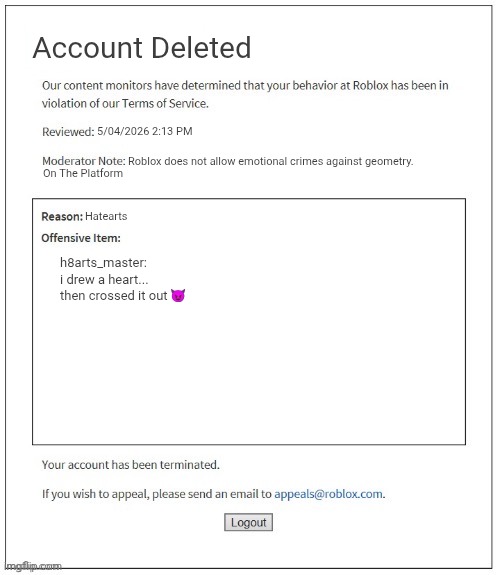 Account Deleted

Our content monitors have determined that your behavior at Roblox has been in violation of our Terms of Service.

Reviewed: 5/04/2026 2:13 PM

Moderator Note: Roblox does not allow emotional crimes against geometry.
On The Platform

Reason: Hatearts

Offensive Item:

h8arts_master:
i drew a heart...
then crossed it out 😈

Your account has been terminated.

If you wish to appeal, please send an email to appeals@roblox.com.

Logout

imgflip.com